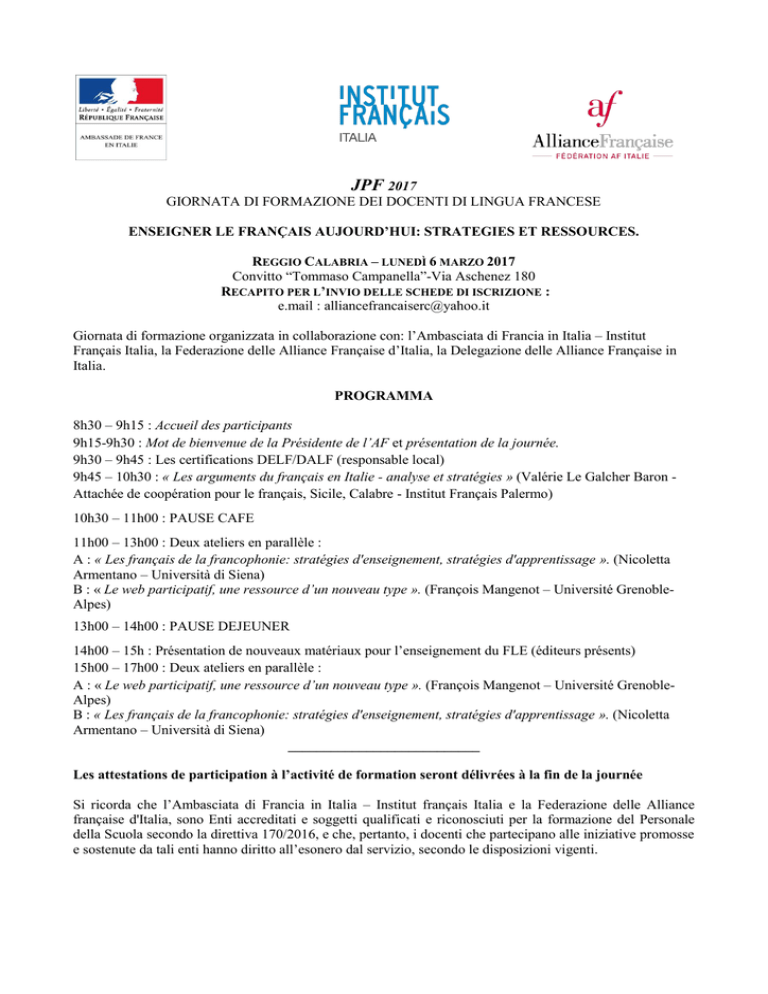 Liberté • Égalité • Fraternité
RÉPUBLIQUE FRANÇAISE
AMBASSADE DE FRANCE EN ITALIE

INSTITUT FRANÇAIS
ITALIA

af
AllianceFrançaise
FÉDÉRATION AF ITALIE

JPF 2017
GIORNATA DI FORMAZIONE DEI DOCENTI DI LINGUA FRANCESE

ENSEIGNER LE FRANÇAIS AUJOURD'HUI: STRATEGIES ET RESSOURCES.

REGGIO CALABRIA – LUNEDÌ 6 MARZO 2017
Convitto "Tommaso Campanella"-Via Aschenez 180
RECAPITO PER L'INVIO DELLE SCHEDE DI ISCRIZIONE :
e.mail : alliancefrancaiserc@yahoo.it

Giornata di formazione organizzata in collaborazione con: l'Ambasciata di Francia in Italia – Institut Français Italia, la Federazione delle Alliance Française d'Italia, la Delegazione delle Alliance Française in Italia.

PROGRAMMA

8h30 – 9h15 : Accueil des participants
9h15-9h30 : Mot de bienvenue de la Présidente de l'AF et présentation de la journée.
9h30 – 9h45 : Les certifications DELF/DALF (responsable local)
9h45 – 10h30 : « Les arguments du français en Italie - analyse et stratégies » (Valérie Le Galcher Baron - Attachée de coopération pour le français, Sicile, Calabre - Institut Français Palermo)

10h30 – 11h00 : PAUSE CAFE

11h00 – 13h00 : Deux ateliers en parallèle :
A : « Les français de la francophonie: stratégies d'enseignement, stratégies d'apprentissage ». (Nicoletta Armentano – Università di Siena)
B : « Le web participatif, une ressource d'un nouveau type ». (François Mangenot – Université Grenoble-Alpes)

13h00 – 14h00 : PAUSE DEJEUNER

14h00 – 15h : Présentation de nouveaux matériaux pour l'enseignement du FLE (éditeurs présents)
15h00 – 17h00 : Deux ateliers en parallèle :
A : « Le web participatif, une ressource d'un nouveau type ». (François Mangenot – Université Grenoble-Alpes)
B : « Les français de la francophonie: stratégies d'enseignement, stratégies d'apprentissage ». (Nicoletta Armentano – Università di Siena)

Les attestations de participation à l'activité de formation seront délivrées à la fin de la journée

Si ricorda che l'Ambasciata di Francia in Italia – Institut français Italia e la Federazione delle Alliance française d'Italia, sono Enti accreditati e soggetti qualificati e riconosciuti per la formazione del Personale della Scuola secondo la direttiva 170/2016, e che, pertanto, i docenti che partecipano alle iniziative promosse e sostenute da tali enti hanno diritto all'esonero dal servizio, secondo le disposizioni vigenti.